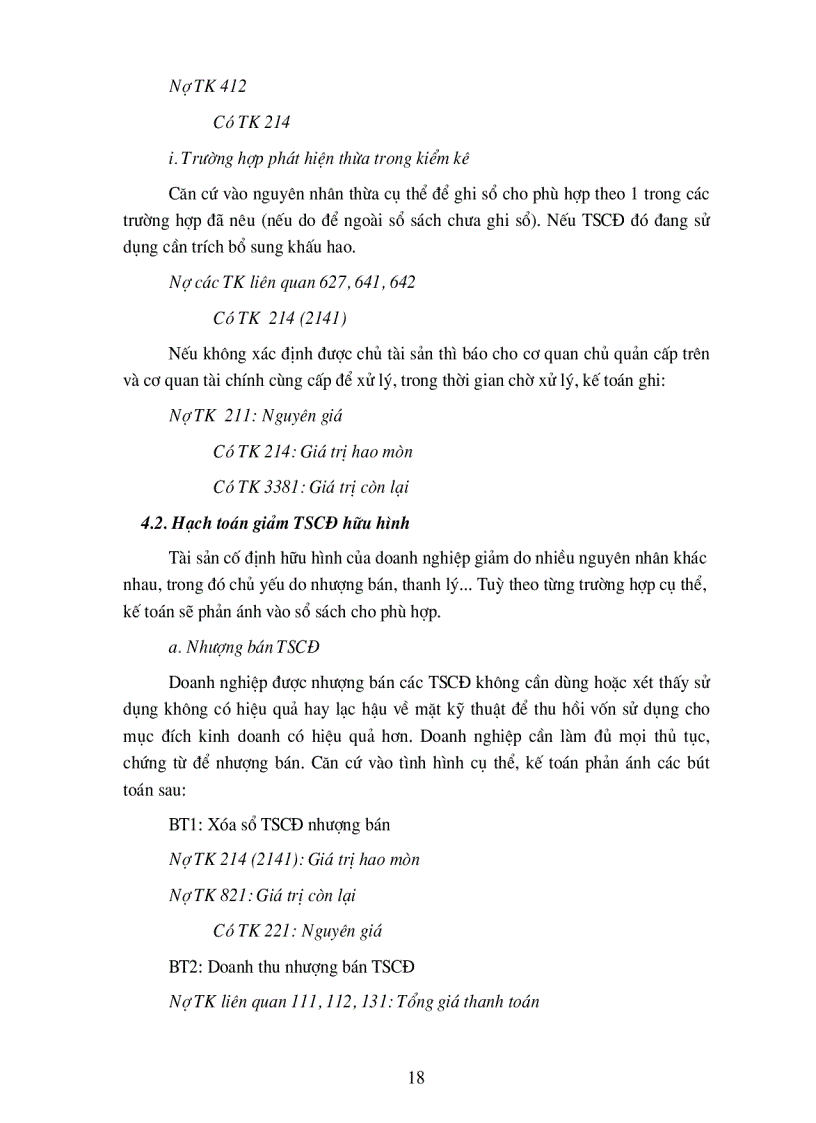 Nợ TK 412

Có TK 214

i. Trường hợp phát hiện thừa trong kiểm kê

Căn cứ vào nguyên nhân thừa cụ thể để ghi sổ cho phù hợp theo 1 trong các trường hợp đã nêu (nếu do để ngoài sổ sách chưa ghi sổ). Nếu TSCĐ đó đang sử dụng cần trích bổ sung khấu hao.

Nợ các TK liên quan 627, 641, 642

Có TK 214 (2141)

Nếu không xác định được chủ tài sản thì báo cho cơ quan chủ quản cấp trên và cơ quan tài chính cùng cấp để xử lý, trong thời gian chờ xử lý, kế toán ghi:

Nợ TK 211: Nguyên giá

Có TK 214: Giá trị hao mòn

Có TK 3381: Giá trị còn lại

4.2. Hạch toán giảm TSCĐ hữu hình

Tài sản cố định hữu hình của doanh nghiệp giảm do nhiều nguyên nhân khác nhau, trong đó chủ yếu do nhượng bán, thanh lý... Tuỳ theo từng trường hợp cụ thể, kế toán sẽ phản ánh vào sổ sách cho phù hợp.

a. Nhượng bán TSCĐ

Doanh nghiệp được nhượng bán các TSCĐ không cần dùng hoặc xét thấy sử dụng không có hiệu quả hay lạc hậu về mặt kỹ thuật để thu hồi vốn sử dụng cho mục đích kinh doanh có hiệu quả hơn. Doanh nghiệp cần làm đủ mọi thủ tục, chứng từ để nhượng bán. Căn cứ vào tình hình cụ thể, kế toán phản ánh các bút toán sau:

BT1: Xóa sổ TSCĐ nhượng bán

Nợ TK 214 (2141): Giá trị hao mòn

Nợ TK 821: Giá trị còn lại

Có TK 221: Nguyên giá

BT2: Doanh thu nhượng bán TSCĐ

Nợ TK liên quan 111, 112, 131: Tổng giá thanh toán

18